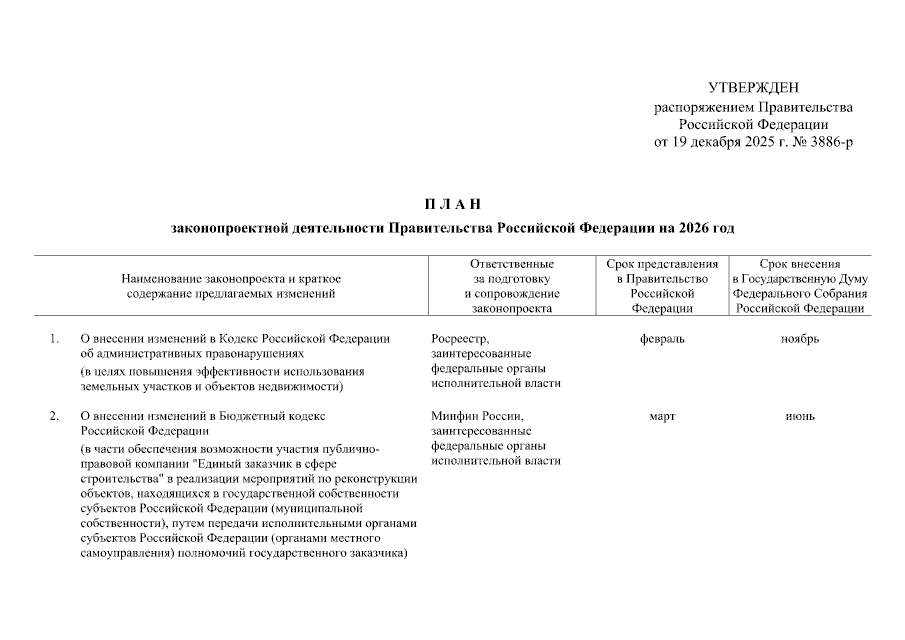 УТВЕРЖДЕН
распоряжением Правительства
Российской Федерации
от 19 декабря 2025 г. № 3886-р

П Л А Н

законопроектной деятельности Правительства Российской Федерации на 2026 год

| | Наименование законопроекта и краткое содержание предлагаемых изменений | Ответственные за подготовку и сопровождение законопроекта | Срок представления в Правительство Российской Федерации | Срок внесения в Государственную Думу Федерального Собрания Российской Федерации |
|---|---|---|---|---|
| 1. | О внесении изменений в Кодекс Российской Федерации об административных правонарушениях (в целях повышения эффективности использования земельных участков и объектов недвижимости) | Росреестр, заинтересованные федеральные органы исполнительной власти | февраль | ноябрь |
| 2. | О внесении изменений в Бюджетный кодекс Российской Федерации (в части обеспечения возможности участия публично-правовой компании "Единый заказчик в сфере строительства" в реализации мероприятий по реконструкции объектов, находящихся в государственной собственности субъектов Российской Федерации (муниципальной собственности), путем передачи исполнительными органами субъектов Российской Федерации (органами местного самоуправления) полномочий государственного заказчика) | Минфин России, заинтересованные федеральные органы исполнительной власти | март | июнь |